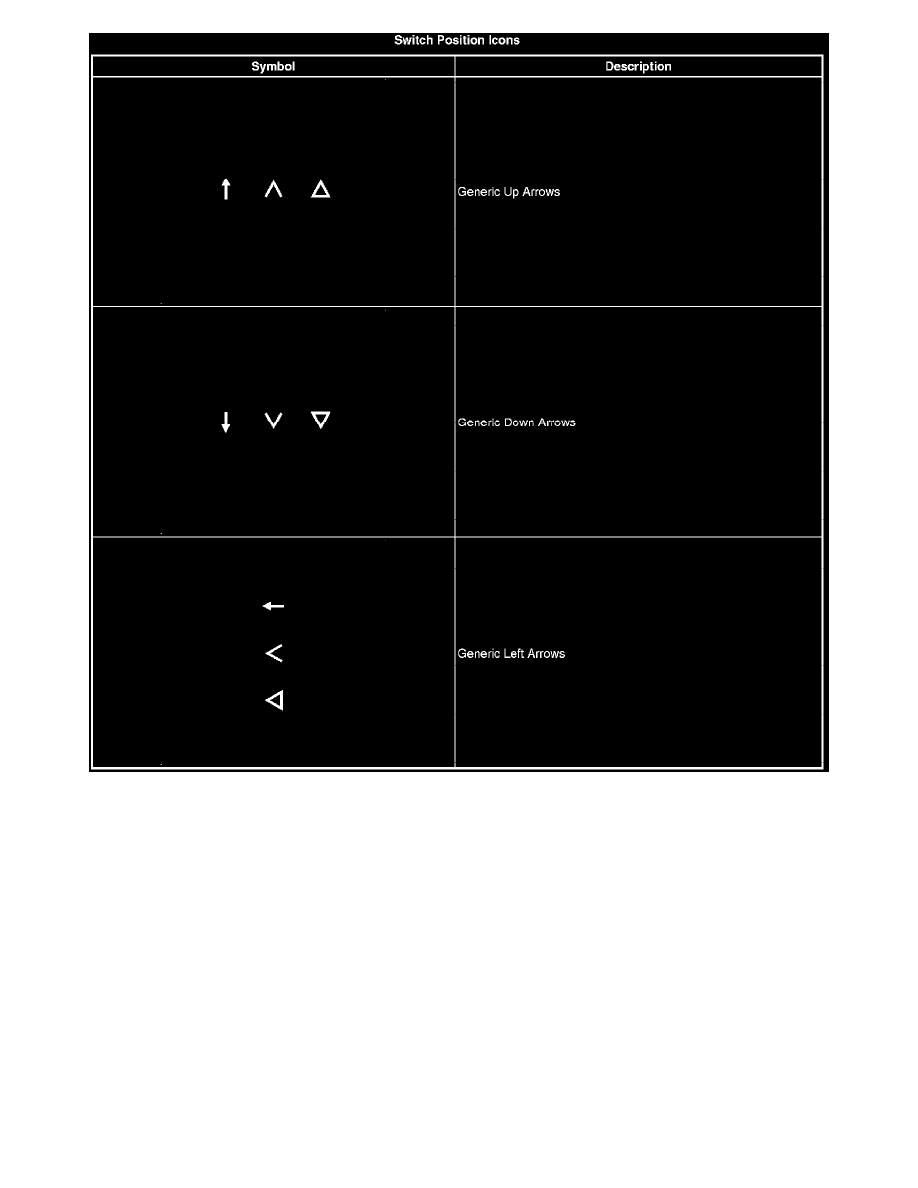 Switch Position Icons

| Symbol | Description |
|---|---|
| ↑ ∧ △ | Generic Up Arrows |
| ↓ ∨ ▽ | Generic Down Arrows |
| ← < ◁ | Generic Left Arrows |